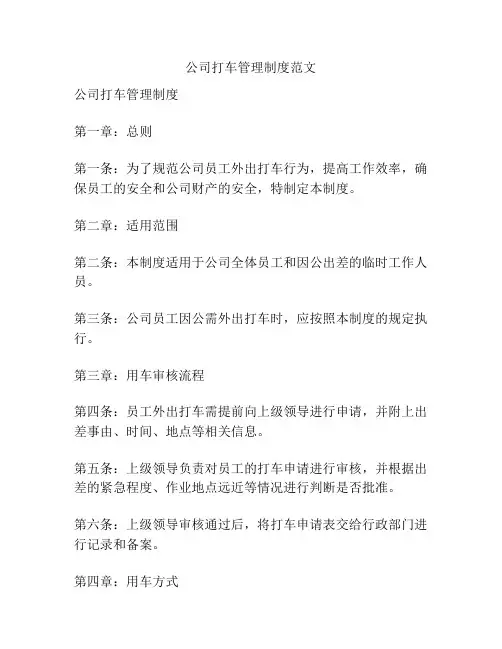 公司打车管理制度范文

公司打车管理制度

第一章：总则

第一条：为了规范公司员工外出打车行为，提高工作效率，确保员工的安全和公司财产的安全，特制定本制度。

第二章：适用范围

第二条：本制度适用于公司全体员工和因公出差的临时工作人员。

第三条：公司员工因公需外出打车时，应按照本制度的规定执行。

第三章：用车审核流程

第四条：员工外出打车需提前向上级领导进行申请，并附上出差事由、时间、地点等相关信息。

第五条：上级领导负责对员工的打车申请进行审核，并根据出差的紧急程度、作业地点远近等情况进行判断是否批准。

第六条：上级领导审核通过后，将打车申请表交给行政部门进行记录和备案。

第四章：用车方式